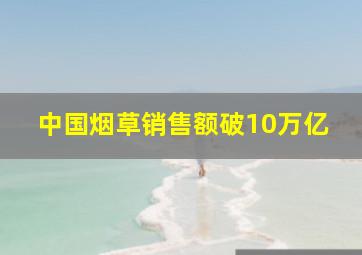 中国烟草销售额破10万亿